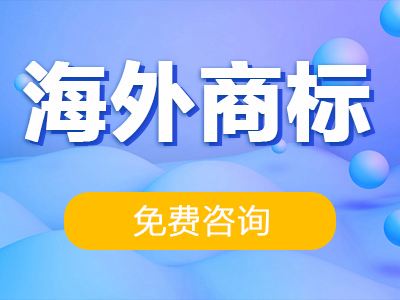 海外商标

免费咨询